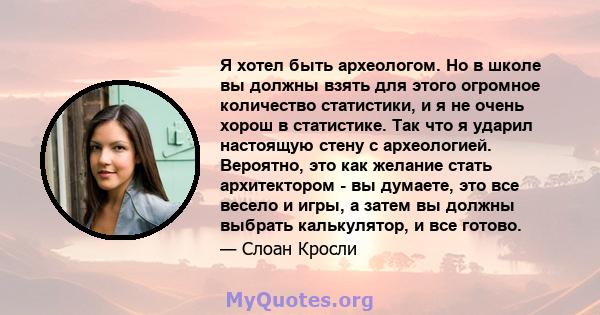 Я хотел быть археологом. Но в школе вы должны взять для этого огромное количество статистики, и я не очень хорош в статистике. Так что я ударил настоящую стену с археологией. Вероятно, это как желание стать архитектором - вы думаете, это все весело и игры, а затем вы должны выбрать калькулятор, и все готово.

— Слоан Кросли

MyQuotes.org